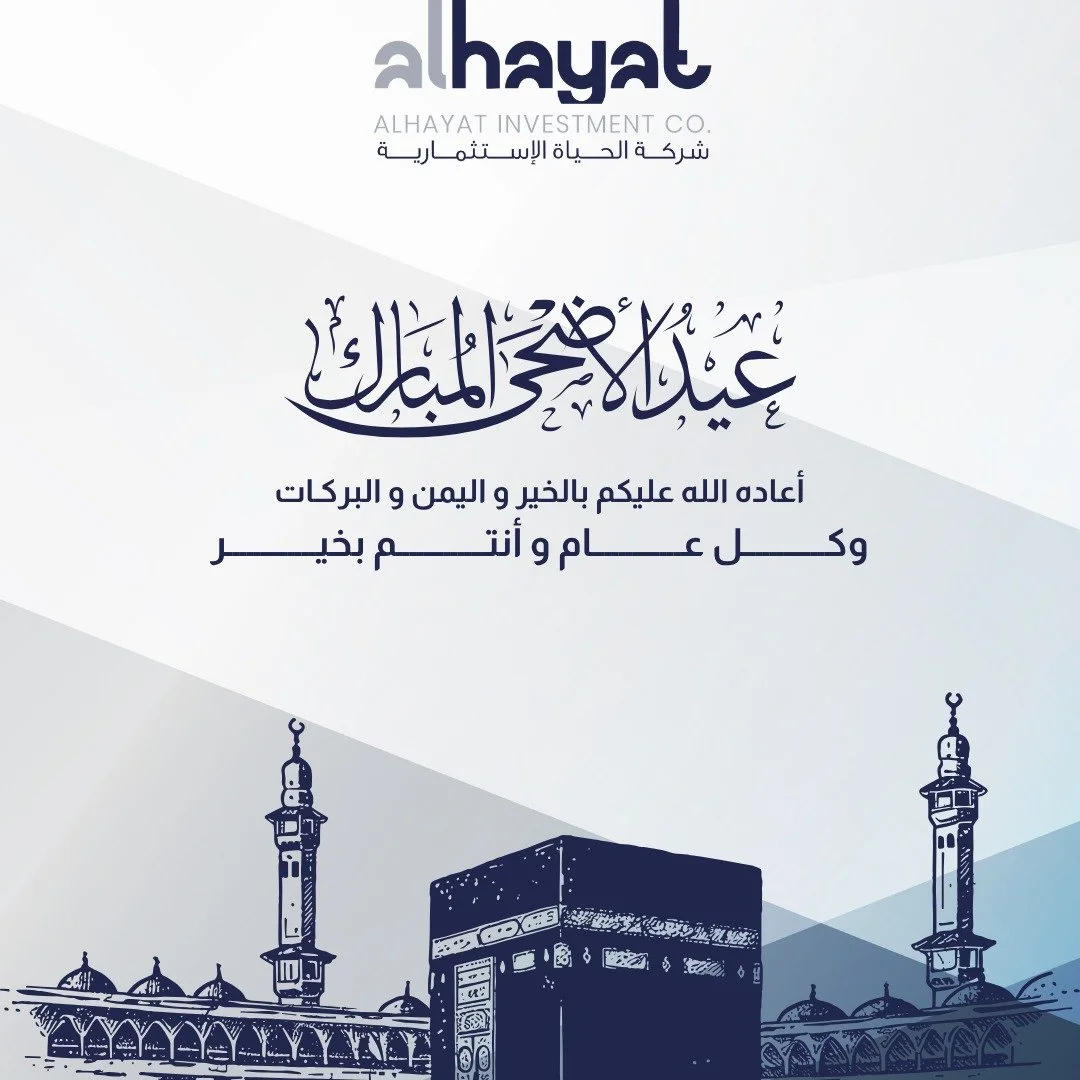 alhayat
ALHAYAT INVESTMENT CO.
شركة الحياة الإستثمارية

عيد الأضحى المبارك

أعاده الله عليكم بالخير و اليمن و البركات
وكل عام و أنتم بخير